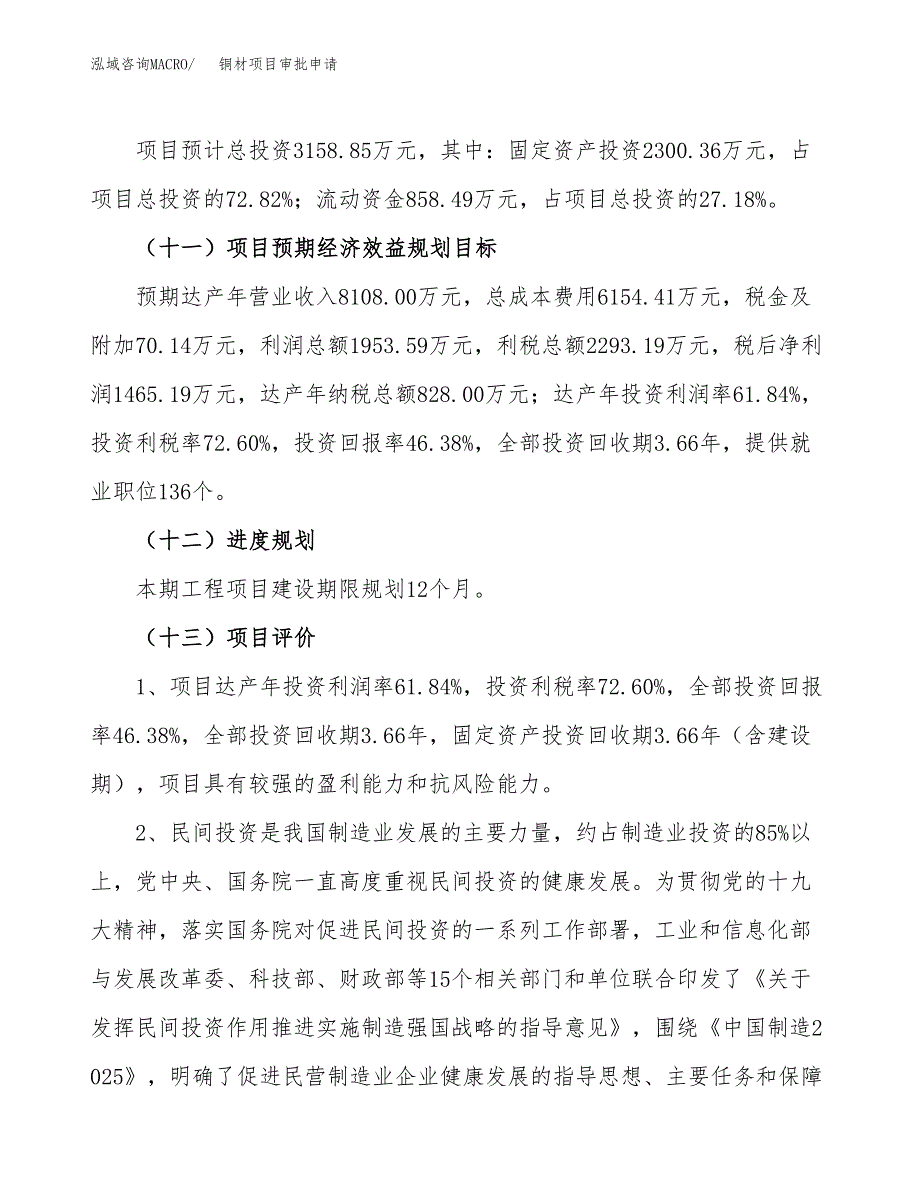 泓域咨询MACRO/　铜材项目审批申请

项目预计总投资3158.85万元，其中：固定资产投资2300.36万元，占项目总投资的72.82%；流动资金858.49万元，占项目总投资的27.18%。

（十一）项目预期经济效益规划目标

预期达产年营业收入8108.00万元，总成本费用6154.41万元，税金及附加70.14万元，利润总额1953.59万元，利税总额2293.19万元，税后净利润1465.19万元，达产年纳税总额828.00万元；达产年投资利润率61.84%，投资利税率72.60%，投资回报率46.38%，全部投资回收期3.66年，提供就业职位136个。

（十二）进度规划

本期工程项目建设期限规划12个月。

（十三）项目评价

1、项目达产年投资利润率61.84%，投资利税率72.60%，全部投资回报率46.38%，全部投资回收期3.66年，固定资产投资回收期3.66年（含建设期），项目具有较强的盈利能力和抗风险能力。

2、民间投资是我国制造业发展的主要力量，约占制造业投资的85%以上，党中央、国务院一直高度重视民间投资的健康发展。为贯彻党的十九大精神，落实国务院对促进民间投资的一系列工作部署，工业和信息化部与发展改革委、科技部、财政部等15个相关部门和单位联合印发了《关于发挥民间投资作用推进实施制造强国战略的指导意见》，围绕《中国制造2025》，明确了促进民营制造业企业健康发展的指导思想、主要任务和保障